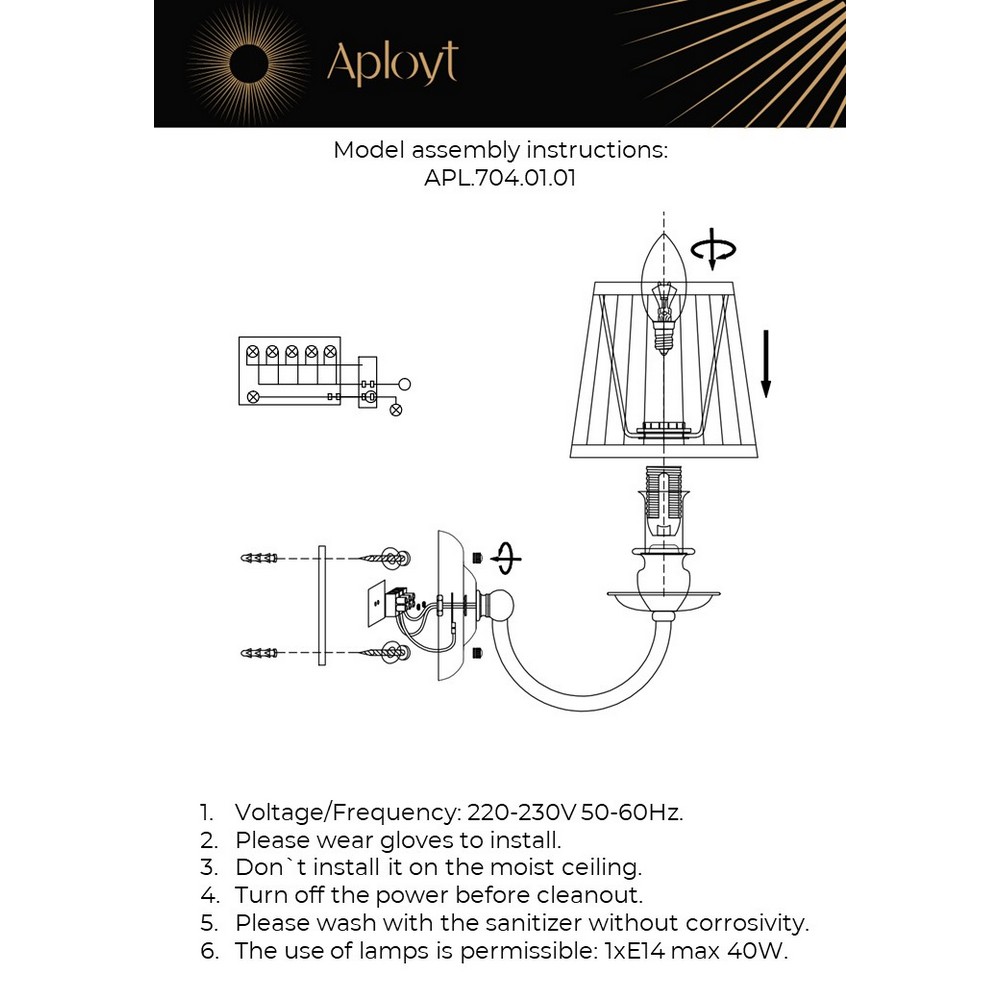 Aployt

Model assembly instructions:
APL.704.01.01

1. Voltage/Frequency: 220-230V 50-60Hz.
2. Please wear gloves to install.
3. Don`t install it on the moist ceiling.
4. Turn off the power before cleanout.
5. Please wash with the sanitizer without corrosivity.
6. The use of lamps is permissible: 1xE14 max 40W.